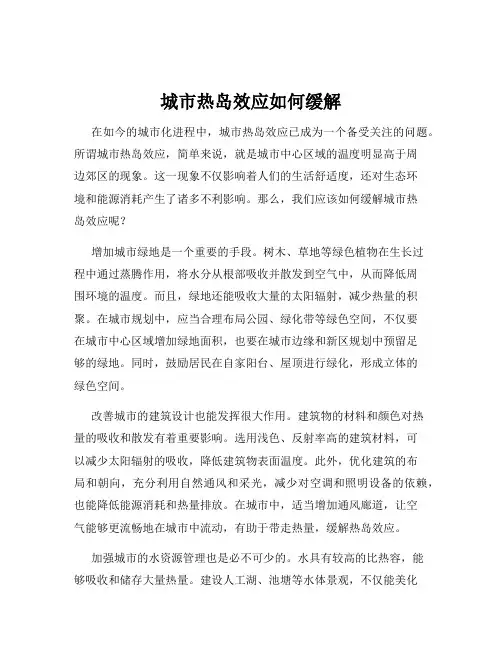 城市热岛效应如何缓解

在如今的城市化进程中，城市热岛效应已成为一个备受关注的问题。所谓城市热岛效应，简单来说，就是城市中心区域的温度明显高于周边郊区的现象。这一现象不仅影响着人们的生活舒适度，还对生态环境和能源消耗产生了诸多不利影响。那么，我们应该如何缓解城市热岛效应呢？

增加城市绿地是一个重要的手段。树木、草地等绿色植物在生长过程中通过蒸腾作用，将水分从根部吸收并散发到空气中，从而降低周围环境的温度。而且，绿地还能吸收大量的太阳辐射，减少热量的积聚。在城市规划中，应当合理布局公园、绿化带等绿色空间，不仅要在城市中心区域增加绿地面积，也要在城市边缘和新区规划中预留足够的绿地。同时，鼓励居民在自家阳台、屋顶进行绿化，形成立体的绿色空间。

改善城市的建筑设计也能发挥很大作用。建筑物的材料和颜色对热量的吸收和散发有着重要影响。选用浅色、反射率高的建筑材料，可以减少太阳辐射的吸收，降低建筑物表面温度。此外，优化建筑的布局和朝向，充分利用自然通风和采光，减少对空调和照明设备的依赖，也能降低能源消耗和热量排放。在城市中，适当增加通风廊道，让空气能够更流畅地在城市中流动，有助于带走热量，缓解热岛效应。

加强城市的水资源管理也是必不可少的。水具有较高的比热容，能够吸收和储存大量热量。建设人工湖、池塘等水体景观，不仅能美化